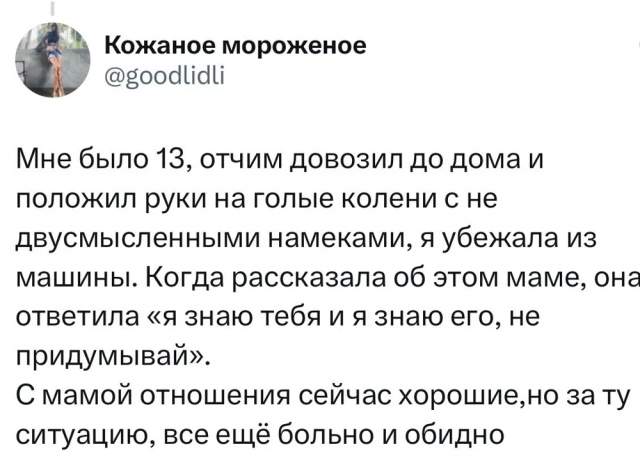 Кожаное мороженое
@goodlidli

Мне было 13, отчим довозил до дома и положил руки на голые колени с не двусмысленными намеками, я убежала из машины. Когда рассказала об этом маме, она ответила «я знаю тебя и я знаю его, не придумывай».
С мамой отношения сейчас хорошие,но за ту ситуацию, все ещё больно и обидно